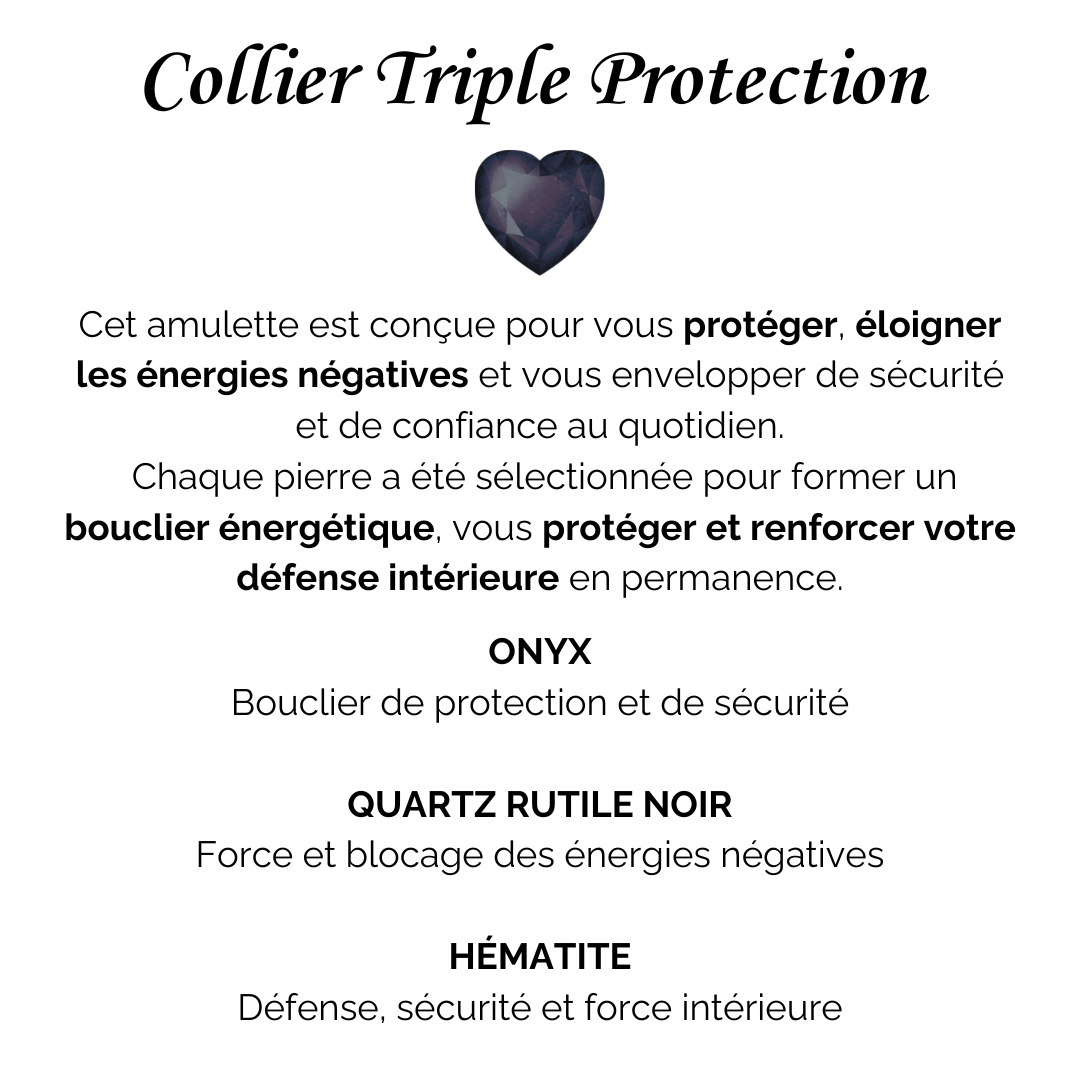 Collier Triple Protection

Cet amulette est conçue pour vous protéger, éloigner les énergies négatives et vous envelopper de sécurité et de confiance au quotidien.
Chaque pierre a été sélectionnée pour former un bouclier énergétique, vous protéger et renforcer votre défense intérieure en permanence.

ONYX
Bouclier de protection et de sécurité

QUARTZ RUTILE NOIR
Force et blocage des énergies négatives

HÉMATITE
Défense, sécurité et force intérieure